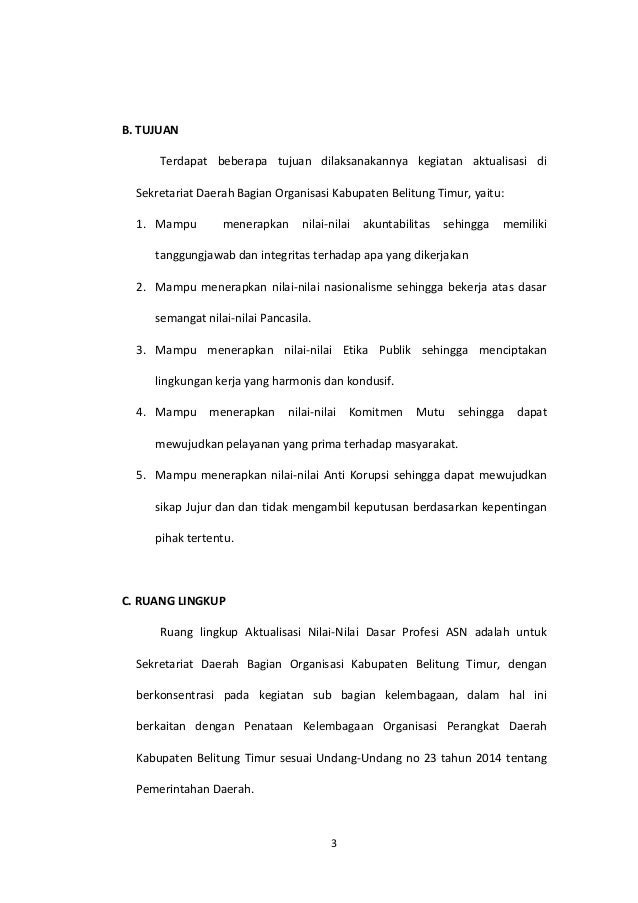 B. TUJUAN

Terdapat beberapa tujuan dilaksanakannya kegiatan aktualisasi di Sekretariat Daerah Bagian Organisasi Kabupaten Belitung Timur, yaitu:

1. Mampu menerapkan nilai-nilai akuntabilitas sehingga memiliki tanggungjawab dan integritas terhadap apa yang dikerjakan
2. Mampu menerapkan nilai-nilai nasionalisme sehingga bekerja atas dasar semangat nilai-nilai Pancasila.
3. Mampu menerapkan nilai-nilai Etika Publik sehingga menciptakan lingkungan kerja yang harmonis dan kondusif.
4. Mampu menerapkan nilai-nilai Komitmen Mutu sehingga dapat mewujudkan pelayanan yang prima terhadap masyarakat.
5. Mampu menerapkan nilai-nilai Anti Korupsi sehingga dapat mewujudkan sikap Jujur dan dan tidak mengambil keputusan berdasarkan kepentingan pihak tertentu.

C. RUANG LINGKUP

Ruang lingkup Aktualisasi Nilai-Nilai Dasar Profesi ASN adalah untuk Sekretariat Daerah Bagian Organisasi Kabupaten Belitung Timur, dengan berkonsentrasi pada kegiatan sub bagian kelembagaan, dalam hal ini berkaitan dengan Penataan Kelembagaan Organisasi Perangkat Daerah Kabupaten Belitung Timur sesuai Undang-Undang no 23 tahun 2014 tentang Pemerintahan Daerah.

3